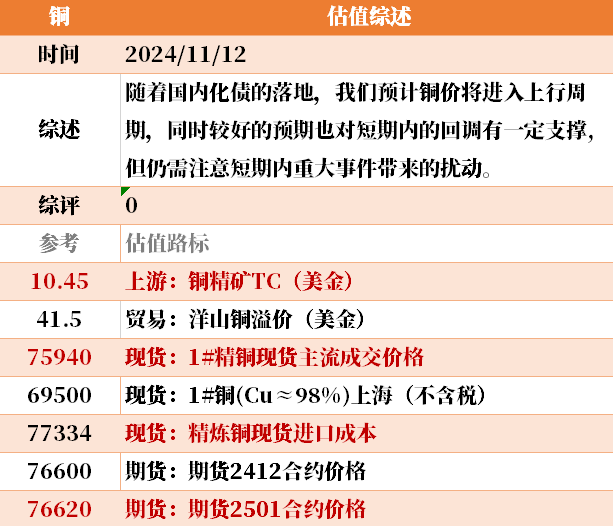 | 铜 | 估值综述 |
|---|---|
| 时间 | 2024/11/12 |
| 综述 | 随着国内化债的落地，我们预计铜价将进入上行周期，同时较好的预期也对短期内的回调有一定支撑，但仍需注意短期内重大事件带来的扰动。 |
| 综评 | 0 |
| 参考 | 估值路标 |
| 10.45 | 上游：铜精矿TC（美金） |
| 41.5 | 贸易：洋山铜溢价（美金） |
| 75940 | 现货：1#精铜现货主流成交价格 |
| 69500 | 现货：1#铜(Cu≈98%)上海（不含税） |
| 77334 | 现货：精炼铜现货进口成本 |
| 76600 | 期货：期货2412合约价格 |
| 76620 | 期货：期货2501合约价格 |